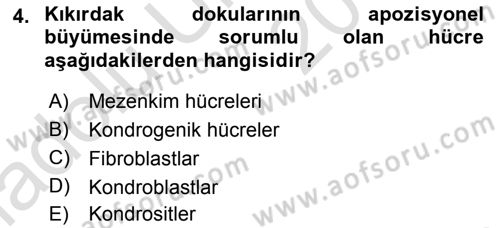 4. Kıkırdak dokularının apozisyonel büyümesinde sorumlu olan hücre aşağıdakilerden hangisidir?

A) Mezenkim hücreleri
B) Kondrogenik hücreler
C) Fibroblastlar
D) Kondroblastlar
E) Kondrositler

www.aofsoru.com
www.aofsoru.com
www.aofsoru.com
www.aofsoru.com